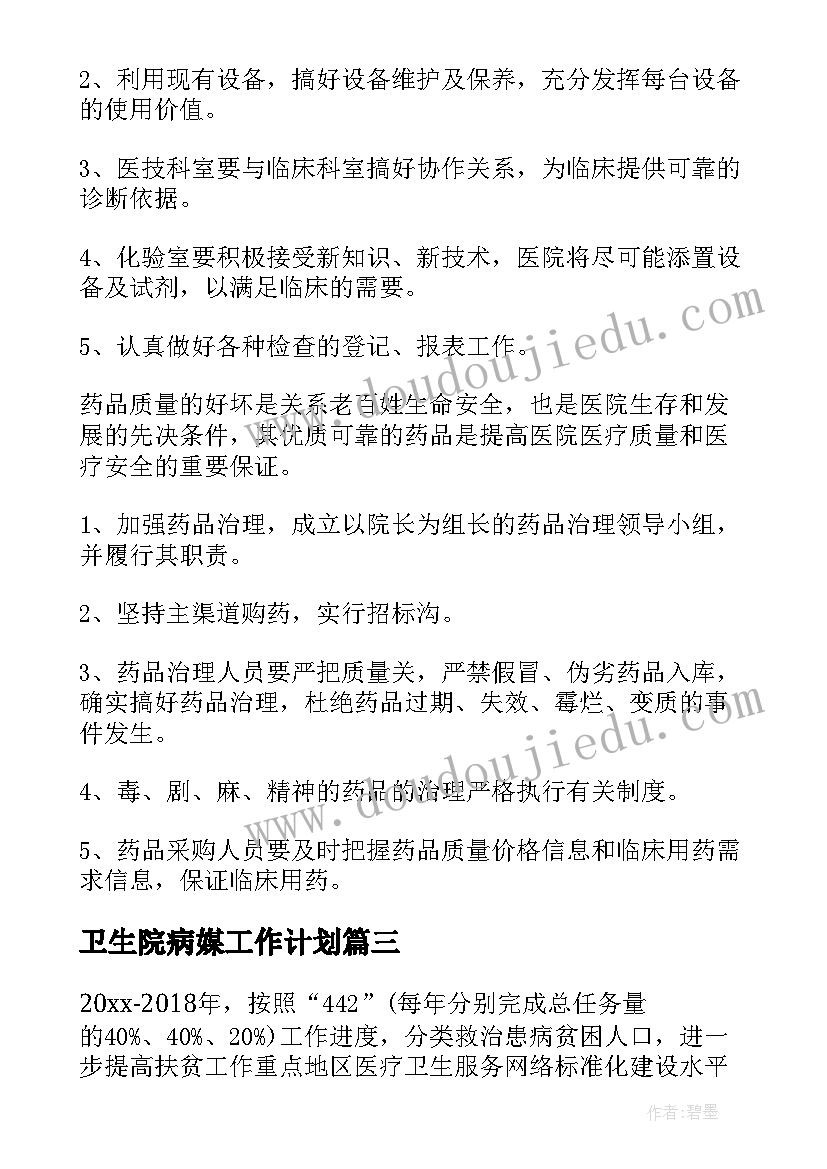 2、利用现有设备，搞好设备维护及保养，充分发挥每台设备的使用价值。

3、医技科室要与临床科室搞好协作关系，为临床提供可靠的诊断依据。

4、化验室要积极接受新知识、新技术，医院将尽可能添置设备及试剂，以满足临床的需要。

5、认真做好各种检查的登记、报表工作。

药品质量的好坏是关系老百姓生命安全，也是医院生存和发展的先决条件，其优质可靠的药品是提高医院医疗质量和医疗安全的重要保证。

1、加强药品治理，成立以院长为组长的药品治理领导小组，并履行其职责。

2、坚持主渠道购药，实行招标沟。

3、药品治理人员要严把质量关，严禁假冒、伪劣药品入库，确实搞好药品治理，杜绝药品过期、失效、霉烂、变质的事件发生。

4、毒、剧、麻、精神的药品的治理严格执行有关制度。

5、药品采购人员要及时把握药品质量价格信息和临床用药需求信息，保证临床用药。

卫生院病媒工作计划篇三

20xx-2018年，按照“442”(每年分别完成总任务量的40%、40%、20%)工作进度，分类救治患病贫困人口，进一步提高扶贫工作重点地区医疗卫生服务网络标准化建设水平

www.doudoujiedu.com

www.doudoujiedu.com

作者：碧墨